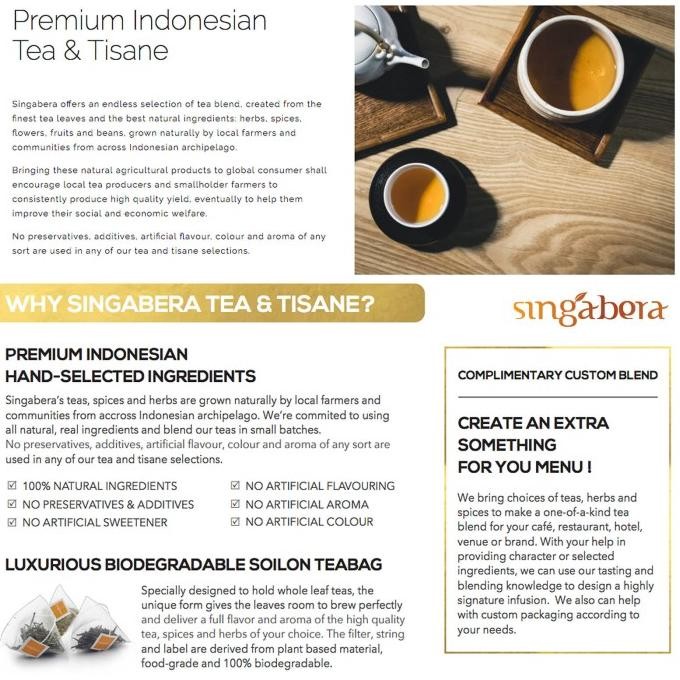 Premium Indonesian Tea & Tisane

Singabera offers an endless selection of tea blend, created from the finest tea leaves and the best natural ingredients: herbs, spices, flowers, fruits and beans, grown naturally by local farmers and communities from across Indonesian archipelago.

Bringing these natural agricultural products to global consumer shall encourage local tea producers and smallholder farmers to consistently produce high quality yield, eventually to help them improve their social and economic welfare.

No preservatives, additives, artificial flavour, colour and aroma of any sort are used in any of our tea and tisane selections.

WHY SINGABERA TEA & TISANE?

singabera

PREMIUM INDONESIAN HAND-SELECTED INGREDIENTS

Singabera's teas, spices and herbs are grown naturally by local farmers and communities from accross Indonesian archipelago. We're commited to using all natural, real ingredients and blend our teas in small batches.
No preservatives, additives, artificial flavour, colour and aroma of any sort are used in any of our tea and tisane selections.

☑ 100% NATURAL INGREDIENTS
☑ NO PRESERVATIVES & ADDITIVES
☑ NO ARTIFICIAL SWEETENER
☑ NO ARTIFICIAL FLAVOURING
☑ NO ARTIFICIAL AROMA
☑ NO ARTIFICIAL COLOUR

LUXURIOUS BIODEGRADABLE SOILON TEABAG

Specially designed to hold whole leaf teas, the unique form gives the leaves room to brew perfectly and deliver a full flavor and aroma of the high quality tea, spices and herbs of your choice. The filter, string and label are derived from plant based material, food-grade and 100% biodegradable.

COMPLIMENTARY CUSTOM BLEND

CREATE AN EXTRA SOMETHING FOR YOU MENU !

We bring choices of teas, herbs and spices to make a one-of-a-kind tea blend for your café, restaurant, hotel, venue or brand. With your help in providing character or selected ingredients, we can use our tasting and blending knowledge to design a highly signature infusion. We also can help with custom packaging according to your needs.